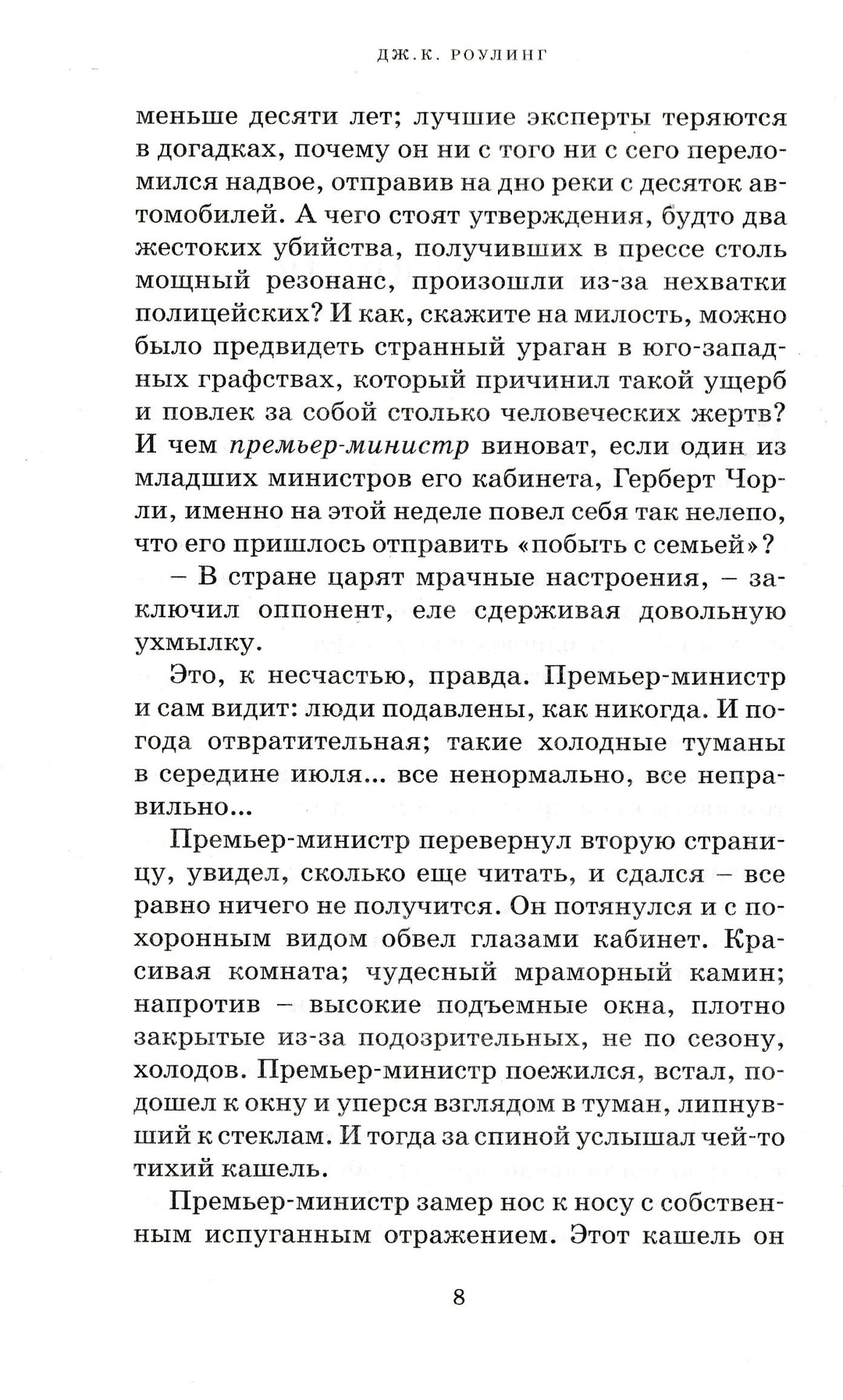 ДЖ.К. РОУЛИНГ

меньше десяти лет; лучшие эксперты теряются в догадках, почему он ни с того ни с сего переломился надвое, отправив на дно реки с десяток автомобилей. А чего стоят утверждения, будто два жестоких убийства, получивших в прессе столь мощный резонанс, произошли из-за нехватки полицейских? И как, скажите на милость, можно было предвидеть странный ураган в юго-западных графствах, который причинил такой ущерб и повлек за собой столько человеческих жертв? И чем премьер-министр виноват, если один из младших министров его кабинета, Герберт Чорли, именно на этой неделе повел себя так нелепо, что его пришлось отправить «побыть с семьей»?

– В стране царят мрачные настроения, – заключил оппонент, еле сдерживая довольную ухмылку.

Это, к несчастью, правда. Премьер-министр и сам видит: люди подавлены, как никогда. И погода отвратительная; такие холодные туманы в середине июля... все ненормально, все неправильно...

Премьер-министр перевернул вторую страницу, увидел, сколько еще читать, и сдался – все равно ничего не получится. Он потянулся и с похоронным видом обвел глазами кабинет. Красивая комната; чудесный мраморный камин; напротив – высокие подъемные окна, плотно закрытые из-за подозрительных, не по сезону, холодов. Премьер-министр поежился, встал, подошел к окну и уперся взглядом в туман, липнувший к стеклам. И тогда за спиной услышал чей-то тихий кашель.

Премьер-министр замер нос к носу с собственным испуганным отражением. Этот кашель он

8